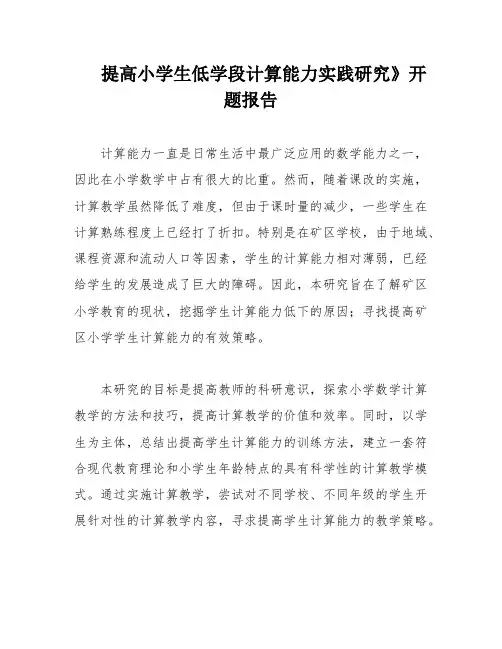 提高小学生低学段计算能力实践研究》开题报告

计算能力一直是日常生活中最广泛应用的数学能力之一，因此在小学数学中占有很大的比重。然而，随着课改的实施，计算教学虽然降低了难度，但由于课时量的减少，一些学生在计算熟练程度上已经打了折扣。特别是在矿区学校，由于地域、课程资源和流动人口等因素，学生的计算能力相对薄弱，已经给学生的发展造成了巨大的障碍。因此，本研究旨在了解矿区小学教育的现状，挖掘学生计算能力低下的原因；寻找提高矿区小学学生计算能力的有效策略。

本研究的目标是提高教师的科研意识，探索小学数学计算教学的方法和技巧，提高计算教学的价值和效率。同时，以学生为主体，总结出提高学生计算能力的训练方法，建立一套符合现代教育理论和小学生年龄特点的具有科学性的计算教学模式。通过实施计算教学，尝试对不同学校、不同年级的学生开展针对性的计算教学内容，寻求提高学生计算能力的教学策略。